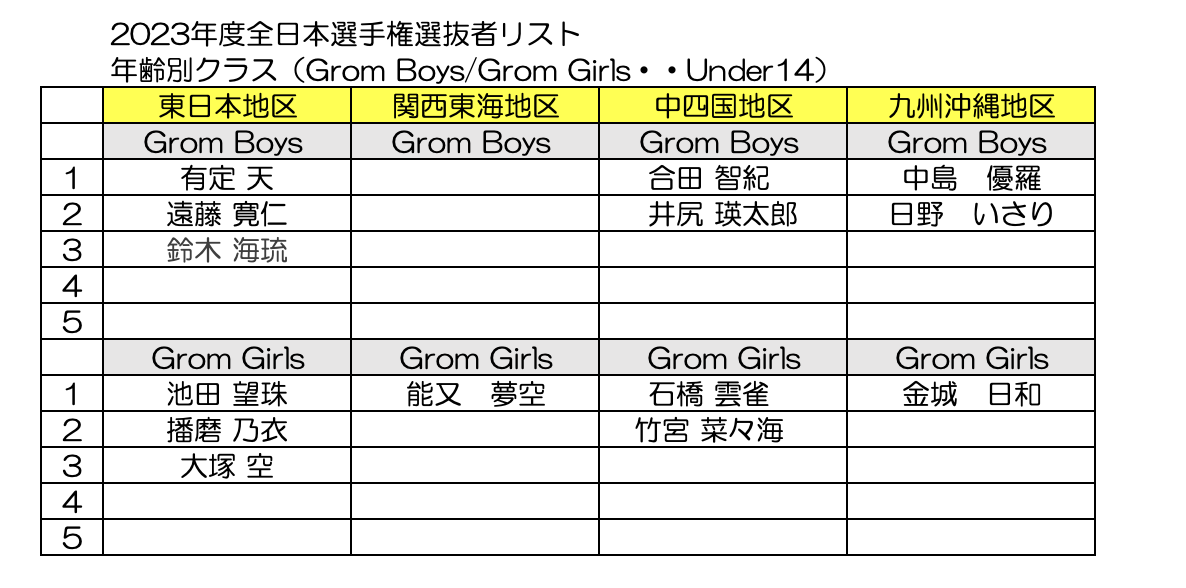 2023年度全日本選手権選抜者リスト
年齢別クラス（Grom Boys/Grom Girls・・Under14）

| | 東日本地区 | 関西東海地区 | 中四国地区 | 九州沖縄地区 |
|---|---|---|---|---|
| | Grom Boys | Grom Boys | Grom Boys | Grom Boys |
| 1 | 有定 天 | | 合田 智紀 | 中島　優羅 |
| 2 | 遠藤 寛仁 | | 井尻 瑛太郎 | 日野　いさり |
| 3 | 鈴木 海琉 | | | |
| 4 | | | | |
| 5 | | | | |
| | Grom Girls | Grom Girls | Grom Girls | Grom Girls |
| 1 | 池田 望珠 | 能又　夢空 | 石橋 雲雀 | 金城　日和 |
| 2 | 播磨 乃衣 | | 竹宮 菜々海 | |
| 3 | 大塚 空 | | | |
| 4 | | | | |
| 5 | | | | |